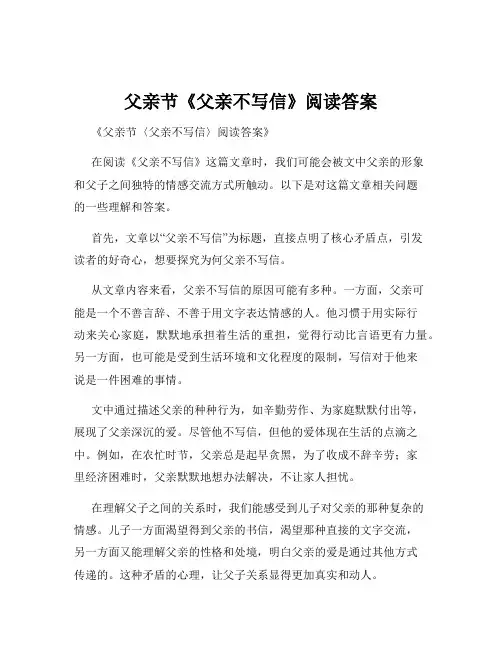 父亲节《父亲不写信》阅读答案

《父亲节〈父亲不写信〉阅读答案》

在阅读《父亲不写信》这篇文章时，我们可能会被文中父亲的形象和父子之间独特的情感交流方式所触动。以下是对这篇文章相关问题的一些理解和答案。

首先，文章以“父亲不写信”为标题，直接点明了核心矛盾点，引发读者的好奇心，想要探究为何父亲不写信。

从文章内容来看，父亲不写信的原因可能有多种。一方面，父亲可能是一个不善言辞、不善于用文字表达情感的人。他习惯于用实际行动来关心家庭，默默地承担着生活的重担，觉得行动比言语更有力量。另一方面，也可能是受到生活环境和文化程度的限制，写信对于他来说是一件困难的事情。

文中通过描述父亲的种种行为，如辛勤劳作、为家庭默默付出等，展现了父亲深沉的爱。尽管他不写信，但他的爱体现在生活的点滴之中。例如，在农忙时节，父亲总是起早贪黑，为了收成不辞辛劳；家里经济困难时，父亲默默地想办法解决，不让家人担忧。

在理解父子之间的关系时，我们能感受到儿子对父亲的那种复杂的情感。儿子一方面渴望得到父亲的书信，渴望那种直接的文字交流，另一方面又能理解父亲的性格和处境，明白父亲的爱是通过其他方式传递的。这种矛盾的心理，让父子关系显得更加真实和动人。